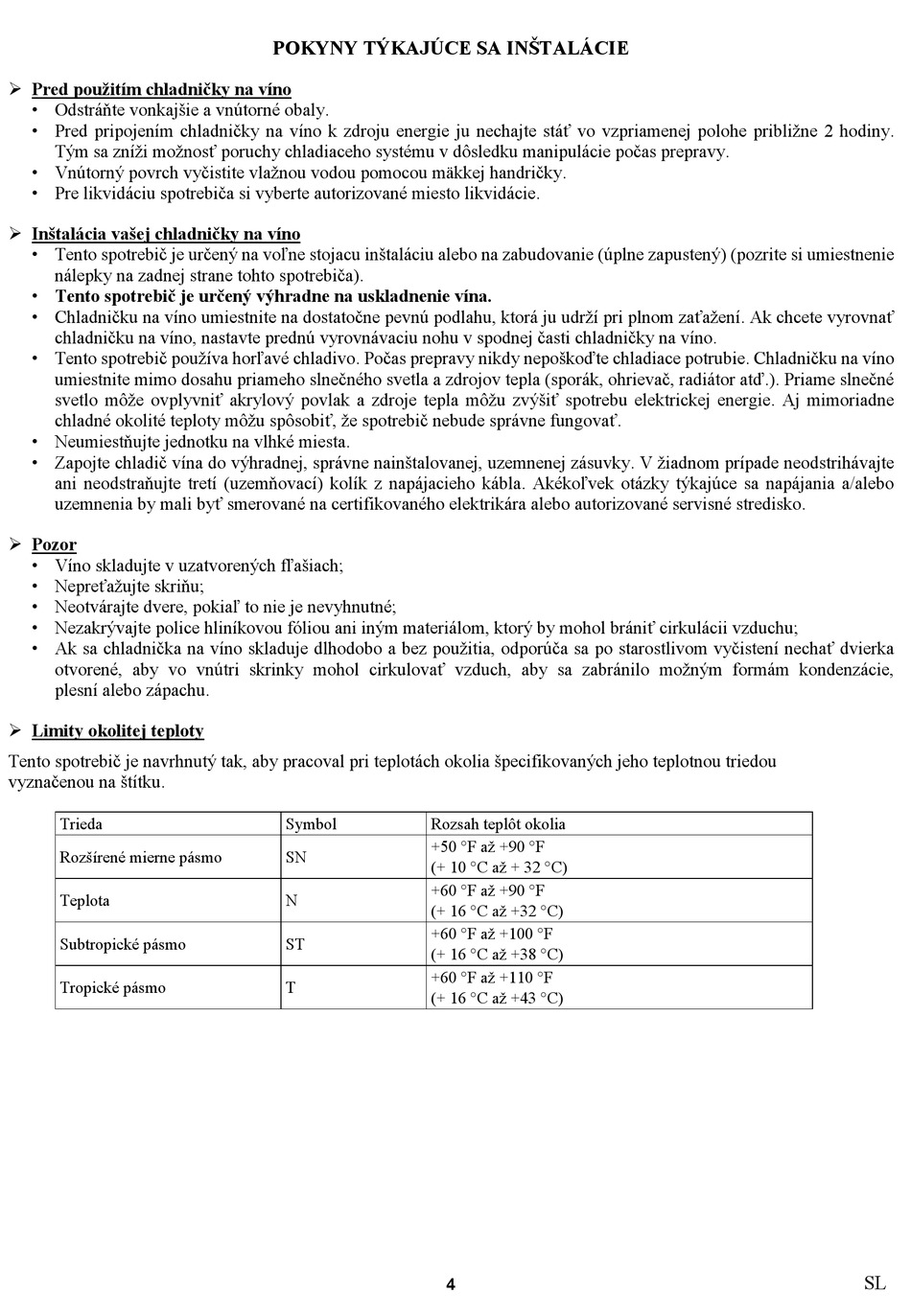 POKYNY TÝKAJÚCE SA INŠTALÁCIE

➢ Pred použitím chladničky na víno
• Odstráňte vonkajšie a vnútorné obaly.
• Pred pripojením chladničky na víno k zdroju energie ju nechajte stáť vo vzpriamenej polohe približne 2 hodiny. Tým sa zníži možnosť poruchy chladiaceho systému v dôsledku manipulácie počas prepravy.
• Vnútorný povrch vyčistite vlažnou vodou pomocou mäkkej handričky.
• Pre likvidáciu spotrebiča si vyberte autorizované miesto likvidácie.

➢ Inštalácia vašej chladničky na víno
• Tento spotrebič je určený na voľne stojacu inštaláciu alebo na zabudovanie (úplne zapustený) (pozrite si umiestnenie nálepky na zadnej strane tohto spotrebiča).
• Tento spotrebič je určený výhradne na uskladnenie vína.
• Chladničku na víno umiestnite na dostatočne pevnú podlahu, ktorá ju udrží pri plnom zaťažení. Ak chcete vyrovnať chladničku na víno, nastavte prednú vyrovnávaciu nohu v spodnej časti chladničky na víno.
• Tento spotrebič používa horľavé chladivo. Počas prepravy nikdy nepoškoďte chladiace potrubie. Chladničku na víno umiestnite mimo dosahu priameho slnečného svetla a zdrojov tepla (sporák, ohrievač, radiátor atď.). Priame slnečné svetlo môže ovplyvniť akrylový povlak a zdroje tepla môžu zvýšiť spotrebu elektrickej energie. Aj mimoriadne chladné okolité teploty môžu spôsobiť, že spotrebič nebude správne fungovať.
• Neumiestňujte jednotku na vlhké miesta.
• Zapojte chladič vína do výhradnej, správne nainštalovanej, uzemnenej zásuvky. V žiadnom prípade neodstrihávajte ani neodstraňujte tretí (uzemňovací) kolík z napájacieho kábla. Akékoľvek otázky týkajúce sa napájania a/alebo uzemnenia by mali byť smerované na certifikovaného elektrikára alebo autorizované servisné stredisko.

➢ Pozor
• Víno skladujte v uzatvorených fľašiach;
• Nepreťažujte skriňu;
• Neotvárajte dvere, pokiaľ to nie je nevyhnutné;
• Nezakrývajte police hliníkovou fóliou ani iným materiálom, ktorý by mohol brániť cirkulácii vzduchu;
• Ak sa chladnička na víno skladuje dlhodobo a bez použitia, odporúča sa po starostlivom vyčistení nechať dvierka otvorené, aby vo vnútri skrinky mohol cirkulovať vzduch, aby sa zabránilo možným formám kondenzácie, plesní alebo zápachu.

➢ Limity okolitej teploty

Tento spotrebič je navrhnutý tak, aby pracoval pri teplotách okolia špecifikovaných jeho teplotnou triedou vyznačenou na štítku.

| Trieda | Symbol | Rozsah teplôt okolia |
|---|---|---|
| Rozšírené mierne pásmo | SN | +50 °F až +90 °F (+ 10 °C až + 32 °C) |
| Teplota | N | +60 °F až +90 °F (+ 16 °C až +32 °C) |
| Subtropické pásmo | ST | +60 °F až +100 °F (+ 16 °C až +38 °C) |
| Tropické pásmo | T | +60 °F až +110 °F (+ 16 °C až +43 °C) |

4

SL